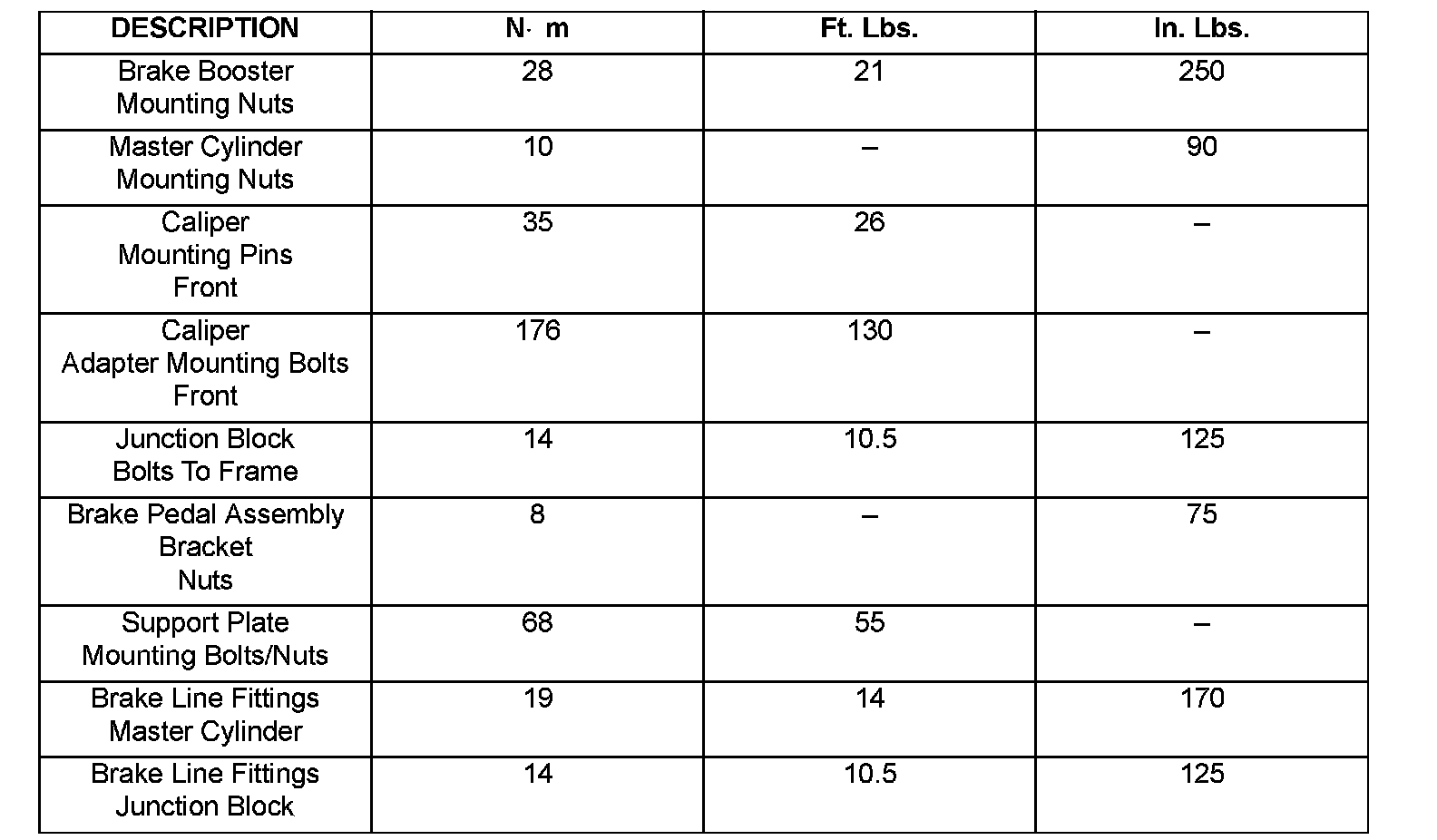 | DESCRIPTION | N· m | Ft. Lbs. | In. Lbs. |
|---|---|---|---|
| Brake Booster Mounting Nuts | 28 | 21 | 250 |
| Master Cylinder Mounting Nuts | 10 | – | 90 |
| Caliper Mounting Pins Front | 35 | 26 | – |
| Caliper Adapter Mounting Bolts Front | 176 | 130 | – |
| Junction Block Bolts To Frame | 14 | 10.5 | 125 |
| Brake Pedal Assembly Bracket Nuts | 8 | – | 75 |
| Support Plate Mounting Bolts/Nuts | 68 | 55 | – |
| Brake Line Fittings Master Cylinder | 19 | 14 | 170 |
| Brake Line Fittings Junction Block | 14 | 10.5 | 125 |